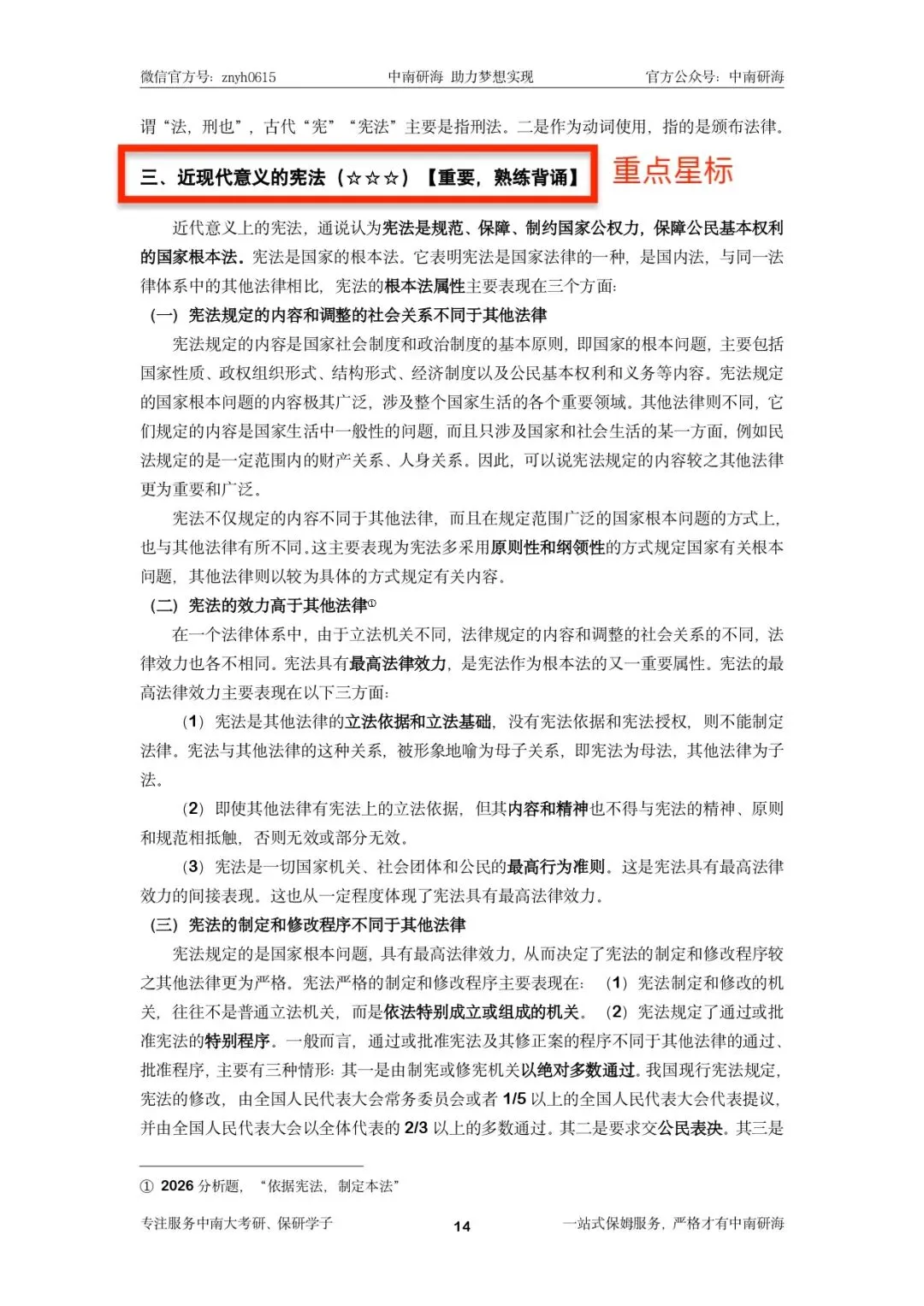 微信官方号：znyh0615　　中南研海 助力梦想实现　　官方公众号：中南研海

谓“法，刑也”，古代“宪”“宪法”主要是指刑法。二是作为动词使用，指的是颁布法律。

三、近现代意义的宪法（☆☆☆）【重要，熟练背诵】

重点星标

近代意义上的宪法，通说认为宪法是规范、保障、制约国家公权力，保障公民基本权利的国家根本法。宪法是国家的根本法。它表明宪法是国家法律的一种，是国内法，与同一法律体系中的其他法律相比，宪法的根本法属性主要表现在三个方面：

（一）宪法规定的内容和调整的社会关系不同于其他法律

宪法规定的内容是国家社会制度和政治制度的基本原则，即国家的根本问题，主要包括国家性质、政权组织形式、结构形式、经济制度以及公民基本权利和义务等内容。宪法规定的国家根本问题的内容极其广泛，涉及整个国家生活的各个重要领域。其他法律则不同，它们规定的内容是国家生活中一般性的问题，而且只涉及国家和社会生活的某一方面，例如民法规定的是一定范围内的财产关系、人身关系。因此，可以说宪法规定的内容较之其他法律更为重要和广泛。

宪法不仅规定的内容不同于其他法律，而且在规定范围广泛的国家根本问题的方式上，也与其他法律有所不同。这主要表现为宪法多采用原则性和纲领性的方式规定国家有关根本问题，其他法律则以较为具体的方式规定有关内容。

（二）宪法的效力高于其他法律①

在一个法律体系中，由于立法机关不同，法律规定的内容和调整的社会关系的不同，法律效力也各不相同。宪法具有最高法律效力，是宪法作为根本法的又一重要属性。宪法的最高法律效力主要表现在以下三方面：

（1）宪法是其他法律的立法依据和立法基础，没有宪法依据和宪法授权，则不能制定法律。宪法与其他法律的这种关系，被形象地喻为母子关系，即宪法为母法，其他法律为子法。

（2）即使其他法律有宪法上的立法依据，但其内容和精神也不得与宪法的精神、原则和规范相抵触，否则无效或部分无效。

（3）宪法是一切国家机关、社会团体和公民的最高行为准则。这是宪法具有最高法律效力的间接表现。这也从一定程度体现了宪法具有最高法律效力。

（三）宪法的制定和修改程序不同于其他法律

宪法规定的是国家根本问题，具有最高法律效力，从而决定了宪法的制定和修改程序较之其他法律更为严格。宪法严格的制定和修改程序主要表现在：（1）宪法制定和修改的机关，往往不是普通立法机关，而是依法特别成立或组成的机关。（2）宪法规定了通过或批准宪法的特别程序。一般而言，通过或批准宪法及其修正案的程序不同于其他法律的通过、批准程序，主要有三种情形：其一是由制宪或修宪机关以绝对多数通过。我国现行宪法规定，宪法的修改，由全国人民代表大会常务委员会或者 1/5 以上的全国人民代表大会代表提议，并由全国人民代表大会以全体代表的 2/3 以上的多数通过。其二是要求交公民表决。其三是

① 2026 分析题，“依据宪法，制定本法”

专注服务中南大考研、保研学子　　14　　一站式保姆服务，严格才有中南研海